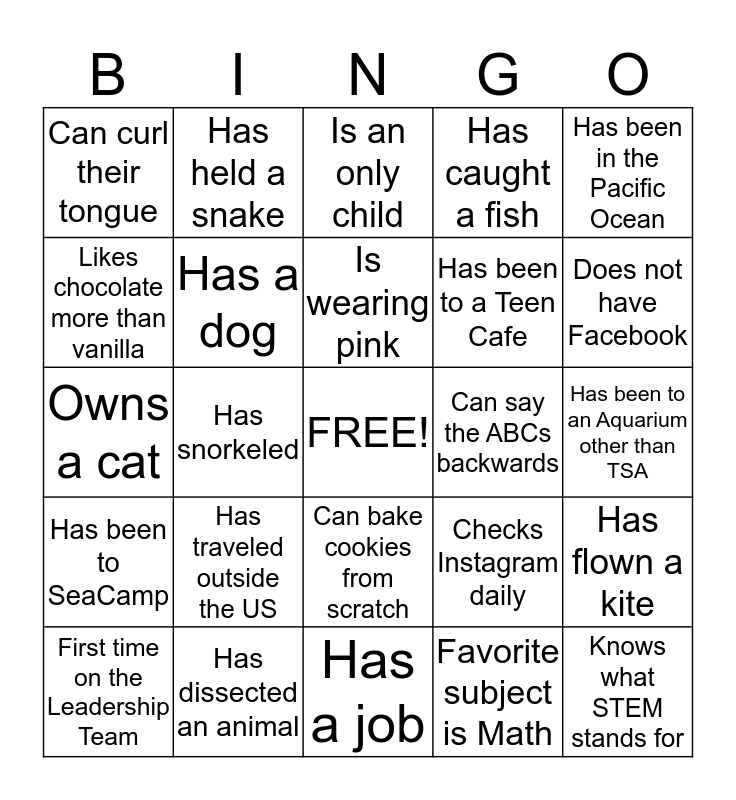 | B | I | N | G | O |
|---|---|---|---|---|
| Can curl their tongue | Has held a snake | Is an only child | Has caught a fish | Has been in the Pacific Ocean |
| Likes chocolate more than vanilla | Has a dog | Is wearing pink | Has been to a Teen Cafe | Does not have Facebook |
| Owns a cat | Has snorkeled | FREE! | Can say the ABCs backwards | Has been to an Aquarium other than TSA |
| Has been to SeaCamp | Has traveled outside the US | Can bake cookies from scratch | Checks Instagram daily | Has flown a kite |
| First time on the Leadership Team | Has dissected an animal | Has a job | Favorite subject is Math | Knows what STEM stands for |